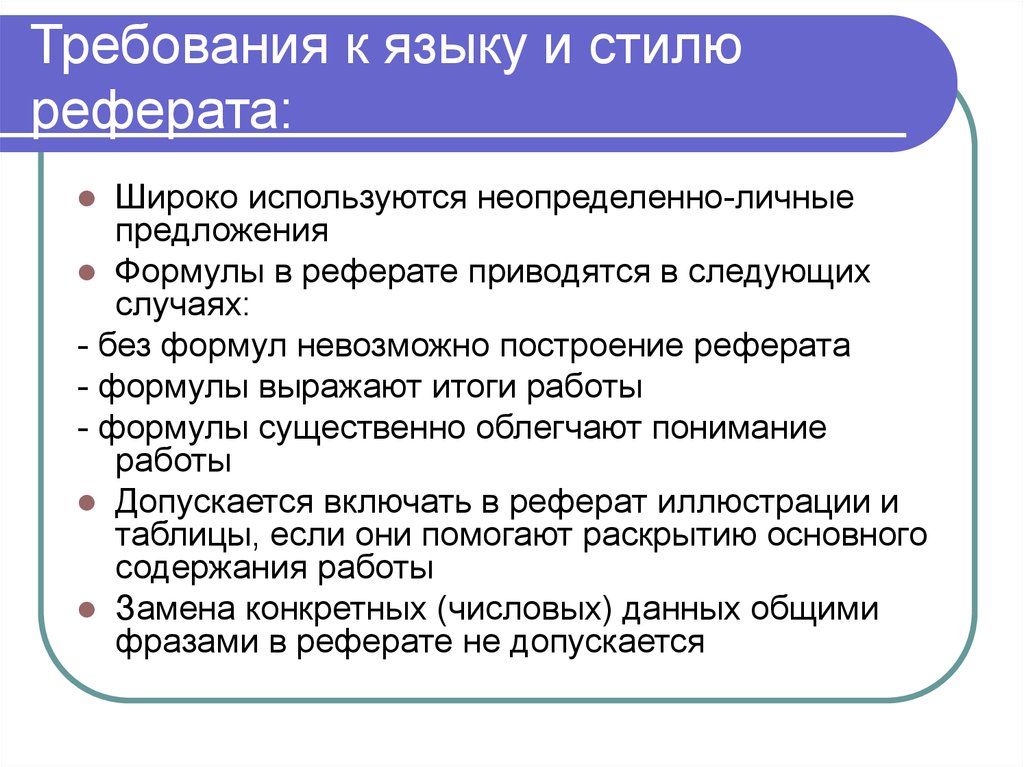 Требования к языку и стилю реферата:

Широко используются неопределенно-личные предложения

Формулы в реферате приводятся в следующих случаях:

- без формул невозможно построение реферата

- формулы выражают итоги работы

- формулы существенно облегчают понимание работы

Допускается включать в реферат иллюстрации и таблицы, если они помогают раскрытию основного содержания работы

Замена конкретных (числовых) данных общими фразами в реферате не допускается